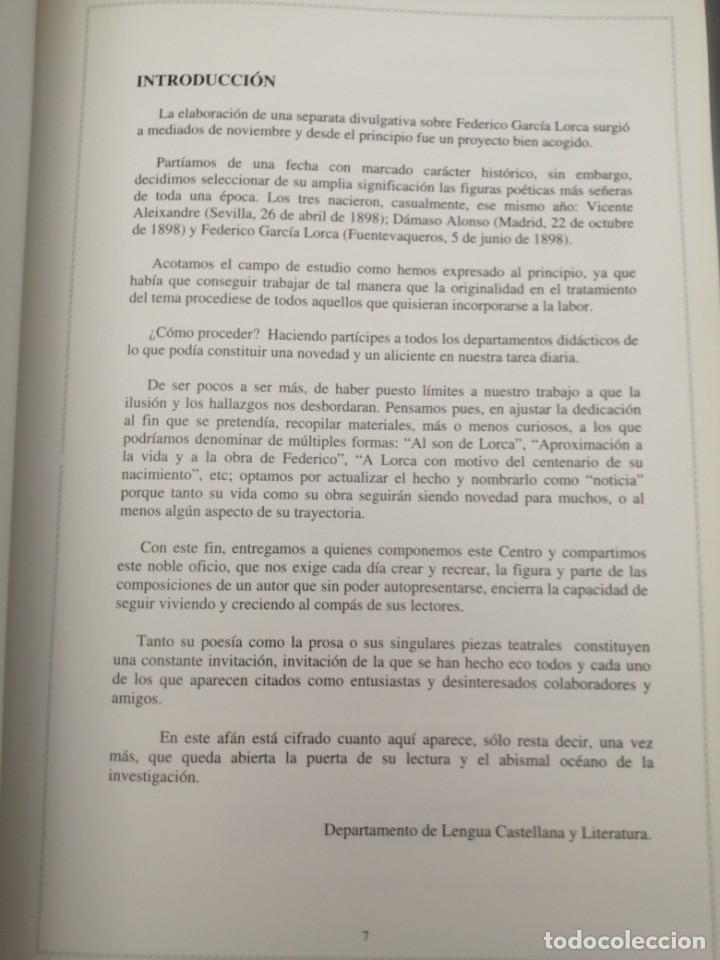 INTRODUCCIÓN

La elaboración de una separata divulgativa sobre Federico García Lorca surgió a mediados de noviembre y desde el principio fue un proyecto bien acogido.

Partíamos de una fecha con marcado carácter histórico, sin embargo, decidimos seleccionar de su amplia significación las figuras poéticas más señeras de toda una época. Los tres nacieron, casualmente, ese mismo año: Vicente Aleixandre (Sevilla, 26 de abril de 1898); Dámaso Alonso (Madrid, 22 de octubre de 1898) y Federico García Lorca (Fuentevaqueros, 5 de junio de 1898).

Acotamos el campo de estudio como hemos expresado al principio, ya que había que conseguir trabajar de tal manera que la originalidad en el tratamiento del tema procediese de todos aquellos que quisieran incorporarse a la labor.

¿Cómo proceder? Haciendo partícipes a todos los departamentos didácticos de lo que podía constituir una novedad y un aliciente en nuestra tarea diaria.

De ser pocos a ser más, de haber puesto límites a nuestro trabajo a que la ilusión y los hallazgos nos desbordaran. Pensamos pues, en ajustar la dedicación al fin que se pretendía, recopilar materiales, más o menos curiosos, a los que podríamos denominar de múltiples formas: "Al son de Lorca", "Aproximación a la vida y a la obra de Federico", "A Lorca con motivo del centenario de su nacimiento", etc; optamos por actualizar el hecho y nombrarlo como "noticia" porque tanto su vida como su obra seguirán siendo novedad para muchos, o al menos algún aspecto de su trayectoria.

Con este fin, entregamos a quienes componemos este Centro y compartimos este noble oficio, que nos exige cada día crear y recrear, la figura y parte de las composiciones de un autor que sin poder autopresentarse, encierra la capacidad de seguir viviendo y creciendo al compás de sus lectores.

Tanto su poesía como la prosa o sus singulares piezas teatrales constituyen una constante invitación, invitación de la que se han hecho eco todos y cada uno de los que aparecen citados como entusiastas y desinteresados colaboradores y amigos.

En este afán está cifrado cuanto aquí aparece, sólo resta decir, una vez más, que queda abierta la puerta de su lectura y el abismal océano de la investigación.

Departamento de Lengua Castellana y Literatura.

7

todocoleccion